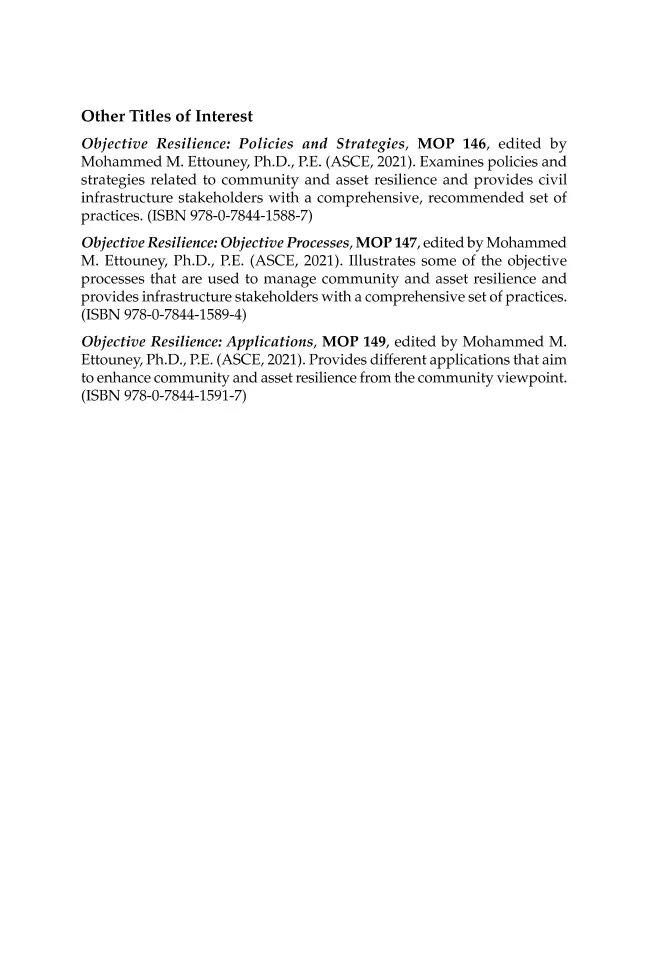 Other Titles of Interest

Objective Resilience: Policies and Strategies, MOP 146, edited by Mohammed M. Ettouney, Ph.D., P.E. (ASCE, 2021). Examines policies and strategies related to community and asset resilience and provides civil infrastructure stakeholders with a comprehensive, recommended set of practices. (ISBN 978-0-7844-1588-7)

Objective Resilience: Objective Processes, MOP 147, edited by Mohammed M. Ettouney, Ph.D., P.E. (ASCE, 2021). Illustrates some of the objective processes that are used to manage community and asset resilience and provides infrastructure stakeholders with a comprehensive set of practices. (ISBN 978-0-7844-1589-4)

Objective Resilience: Applications, MOP 149, edited by Mohammed M. Ettouney, Ph.D., P.E. (ASCE, 2021). Provides different applications that aim to enhance community and asset resilience from the community viewpoint. (ISBN 978-0-7844-1591-7)